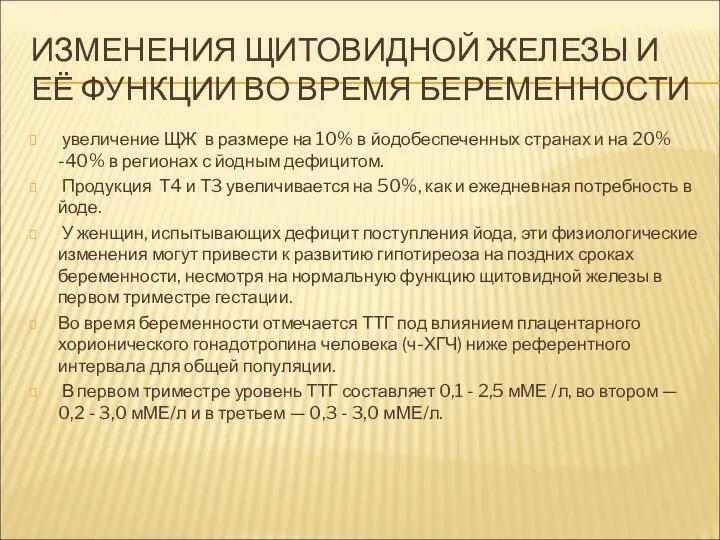 ИЗМЕНЕНИЯ ЩИТОВИДНОЙ ЖЕЛЕЗЫ И ЕЁ ФУНКЦИИ ВО ВРЕМЯ БЕРЕМЕННОСТИ

увеличение ЩЖ в размере на 10% в йодобеспеченных странах и на 20% -40% в регионах с йодным дефицитом.

Продукция Т4 и Т3 увеличивается на 50%, как и ежедневная потребность в йоде.

У женщин, испытывающих дефицит поступления йода, эти физиологические изменения могут привести к развитию гипотиреоза на поздних сроках беременности, несмотря на нормальную функцию щитовидной железы в первом триместре гестации.

Во время беременности отмечается ТТГ под влиянием плацентарного хорионического гонадотропина человека (ч-ХГЧ) ниже референтного интервала для общей популяции.

В первом триместре уровень ТТГ составляет 0,1 - 2,5 мМЕ /л, во втором — 0,2 - 3,0 мМЕ/л и в третьем — 0,3 - 3,0 мМЕ/л.